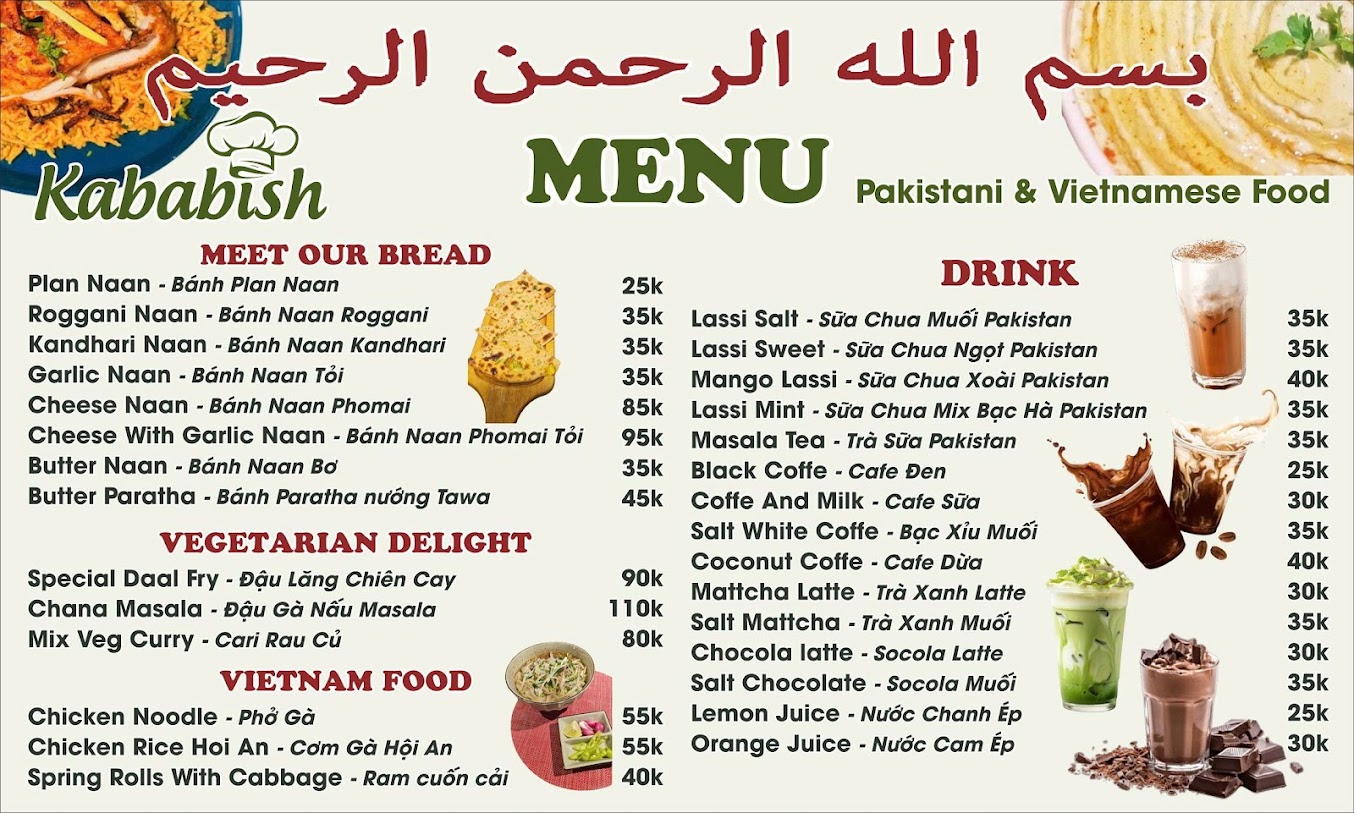 بسم الله الرحمن الرحيم

Kababish

MENU

Pakistani & Vietnamese Food

MEET OUR BREAD

| | |
|---|---|
| Plan Naan - Bánh Plan Naan | 25k |
| Roggani Naan - Bánh Naan Roggani | 35k |
| Kandhari Naan - Bánh Naan Kandhari | 35k |
| Garlic Naan - Bánh Naan Tỏi | 35k |
| Cheese Naan - Bánh Naan Phomai | 85k |
| Cheese With Garlic Naan - Bánh Naan Phomai Tỏi | 95k |
| Butter Naan - Bánh Naan Bơ | 35k |
| Butter Paratha - Bánh Paratha nướng Tawa | 45k |

VEGETARIAN DELIGHT

| | |
|---|---|
| Special Daal Fry - Đậu Lăng Chiên Cay | 90k |
| Chana Masala - Đậu Gà Nấu Masala | 110k |
| Mix Veg Curry - Cari Rau Củ | 80k |

VIETNAM FOOD

| | |
|---|---|
| Chicken Noodle - Phở Gà | 55k |
| Chicken Rice Hoi An - Cơm Gà Hội An | 55k |
| Spring Rolls With Cabbage - Ram cuốn cải | 40k |

DRINK

| | |
|---|---|
| Lassi Salt - Sữa Chua Muối Pakistan | 35k |
| Lassi Sweet - Sữa Chua Ngọt Pakistan | 35k |
| Mango Lassi - Sữa Chua Xoài Pakistan | 40k |
| Lassi Mint - Sữa Chua Mix Bạc Hà Pakistan | 35k |
| Masala Tea - Trà Sữa Pakistan | 35k |
| Black Coffe - Cafe Đen | 25k |
| Coffe And Milk - Cafe Sữa | 30k |
| Salt White Coffe - Bạc Xỉu Muối | 35k |
| Coconut Coffe - Cafe Dừa | 40k |
| Mattcha Latte - Trà Xanh Latte | 30k |
| Salt Mattcha - Trà Xanh Muối | 35k |
| Chocola latte - Socola Latte | 30k |
| Salt Chocolate - Socola Muối | 35k |
| Lemon Juice - Nước Chanh Ép | 25k |
| Orange Juice - Nước Cam Ép | 30k |